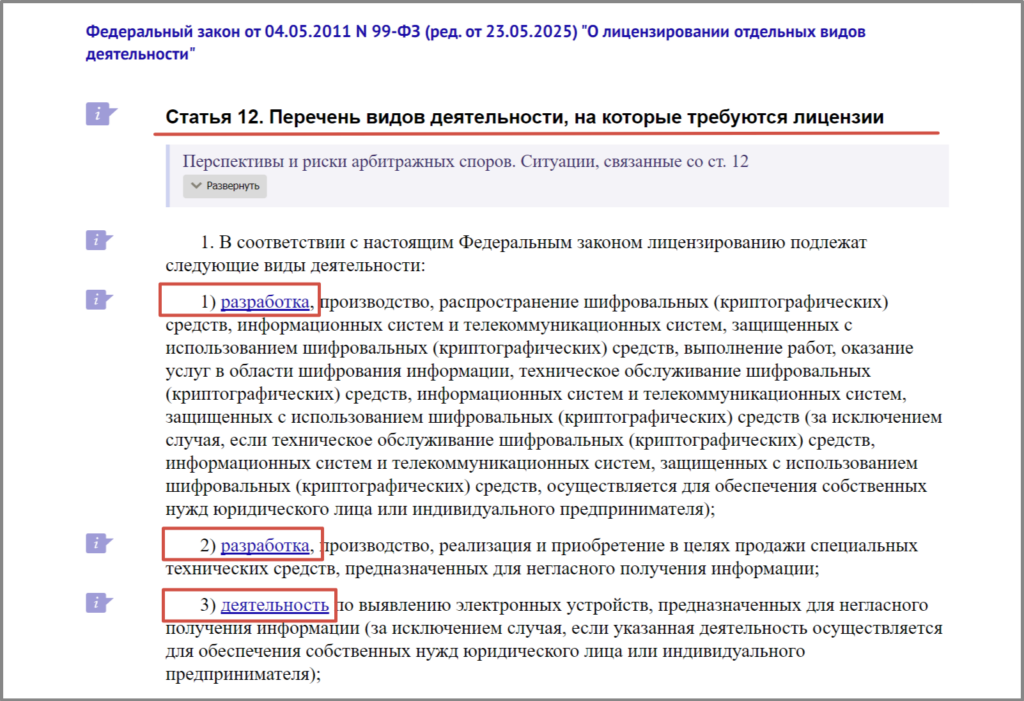 Федеральный закон от 04.05.2011 N 99-ФЗ (ред. от 23.05.2025) "О лицензировании отдельных видов деятельности"

i

Статья 12. Перечень видов деятельности, на которые требуются лицензии

Перспективы и риски арбитражных споров. Ситуации, связанные со ст. 12

Развернуть

i

1. В соответствии с настоящим Федеральным законом лицензированию подлежат следующие виды деятельности:

i

1) разработка, производство, распространение шифровальных (криптографических) средств, информационных систем и телекоммуникационных систем, защищенных с использованием шифровальных (криптографических) средств, выполнение работ, оказание услуг в области шифрования информации, техническое обслуживание шифровальных (криптографических) средств, информационных систем и телекоммуникационных систем, защищенных с использованием шифровальных (криптографических) средств (за исключением случая, если техническое обслуживание шифровальных (криптографических) средств, информационных систем и телекоммуникационных систем, защищенных с использованием шифровальных (криптографических) средств, осуществляется для обеспечения собственных нужд юридического лица или индивидуального предпринимателя);

i

2) разработка, производство, реализация и приобретение в целях продажи специальных технических средств, предназначенных для негласного получения информации;

i

3) деятельность по выявлению электронных устройств, предназначенных для негласного получения информации (за исключением случая, если указанная деятельность осуществляется для обеспечения собственных нужд юридического лица или индивидуального предпринимателя);